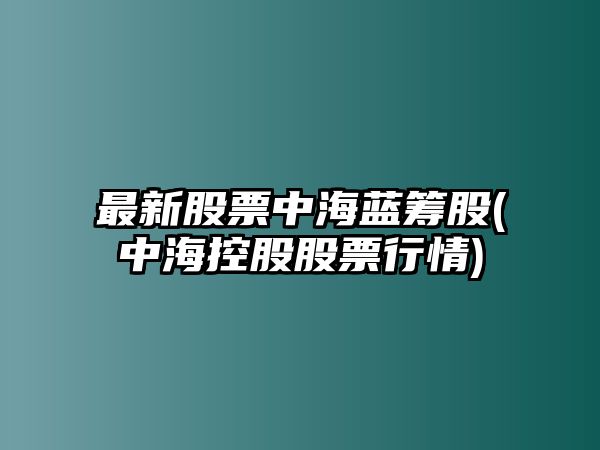 最新股票中海蓝筹股(中海控股股票行情)